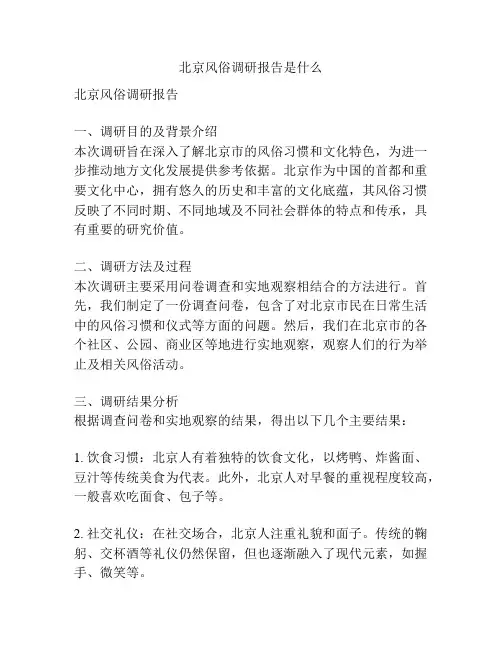 北京风俗调研报告是什么

北京风俗调研报告

一、调研目的及背景介绍
本次调研旨在深入了解北京市的风俗习惯和文化特色，为进一步推动地方文化发展提供参考依据。北京作为中国的首都和重要文化中心，拥有悠久的历史和丰富的文化底蕴，其风俗习惯反映了不同时期、不同地域及不同社会群体的特点和传承，具有重要的研究价值。

二、调研方法及过程
本次调研主要采用问卷调查和实地观察相结合的方法进行。首先，我们制定了一份调查问卷，包含了对北京市民在日常生活中的风俗习惯和仪式等方面的问题。然后，我们在北京市的各个社区、公园、商业区等地进行实地观察，观察人们的行为举止及相关风俗活动。

三、调研结果分析
根据调查问卷和实地观察的结果，得出以下几个主要结果：

1. 饮食习惯：北京人有着独特的饮食文化，以烤鸭、炸酱面、豆汁等传统美食为代表。此外，北京人对早餐的重视程度较高，一般喜欢吃面食、包子等。

2. 社交礼仪：在社交场合，北京人注重礼貌和面子。传统的鞠躬、交杯酒等礼仪仍然保留，但也逐渐融入了现代元素，如握手、微笑等。